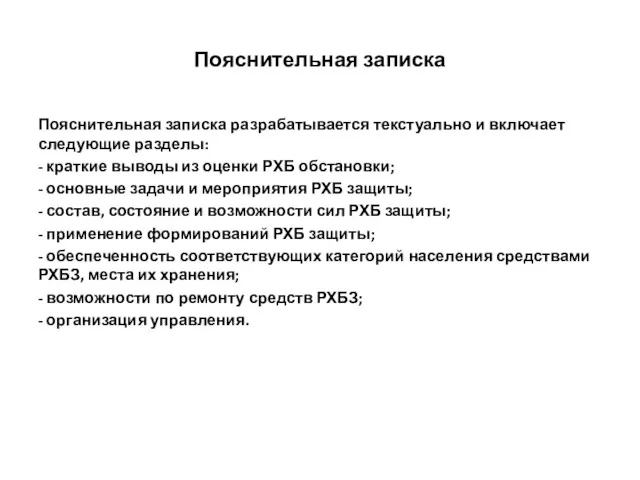 Пояснительная записка

Пояснительная записка разрабатывается текстуально и включает следующие разделы:
- краткие выводы из оценки РХБ обстановки;
- основные задачи и мероприятия РХБ защиты;
- состав, состояние и возможности сил РХБ защиты;
- применение формирований РХБ защиты;
- обеспеченность соответствующих категорий населения средствами РХБЗ, места их хранения;
- возможности по ремонту средств РХБЗ;
- организация управления.